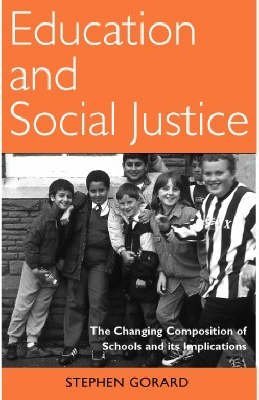 Education and Social Justice

The Changing Composition of Schools and its Implications

STEPHEN GORARD